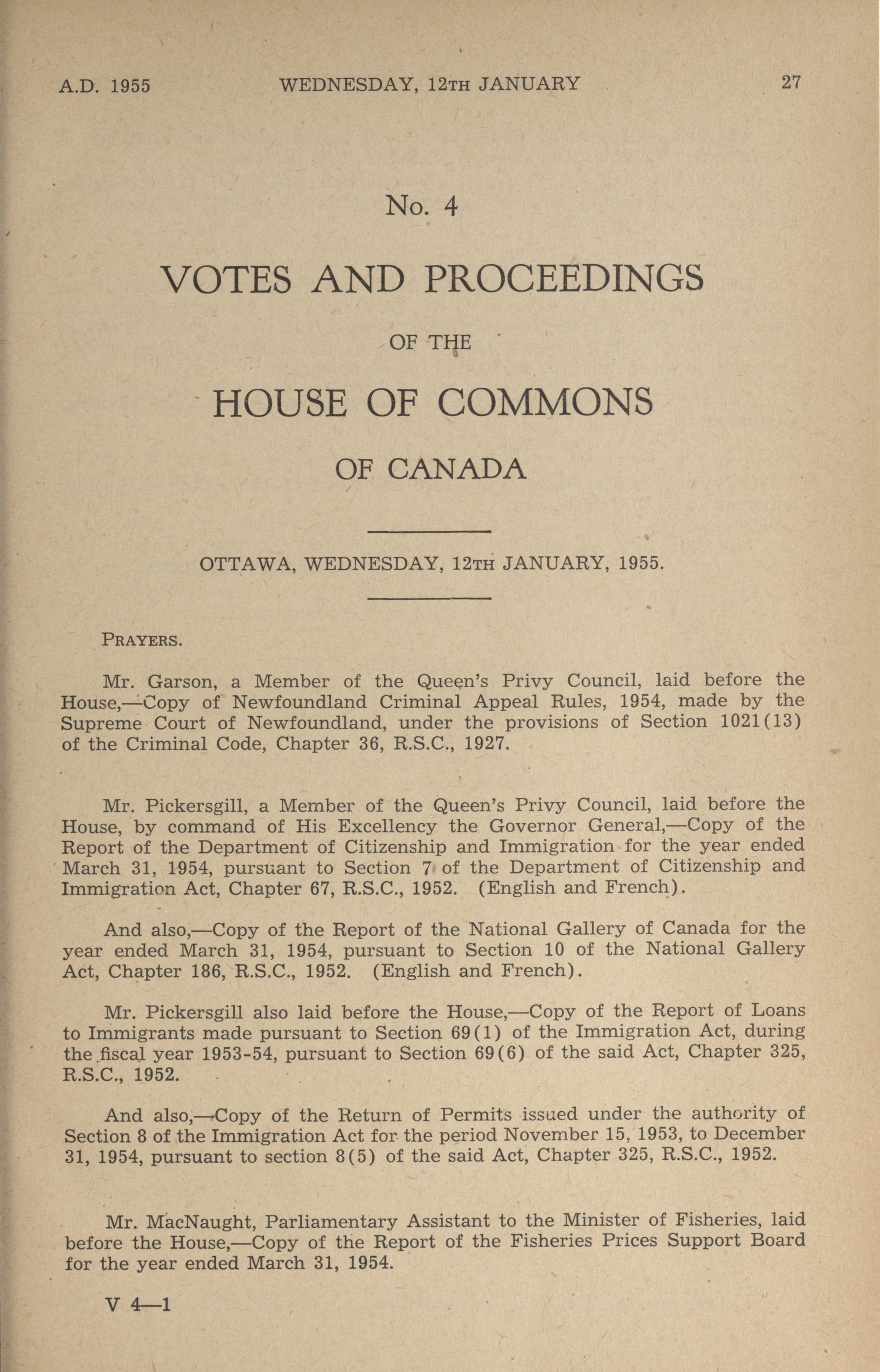 A.D. 1955 WEDNESDAY, 12TH JANUARY 27

No. 4

VOTES AND PROCEEDINGS

OF THE

HOUSE OF COMMONS

OF CANADA

OTTAWA, WEDNESDAY, 12TH JANUARY, 1955.

PRAYERS.

Mr. Garson, a Member of the Queen's Privy Council, laid before the House,—Copy of Newfoundland Criminal Appeal Rules, 1954, made by the Supreme Court of Newfoundland, under the provisions of Section 1021(13) of the Criminal Code, Chapter 36, R.S.C., 1927.

Mr. Pickersgill, a Member of the Queen's Privy Council, laid before the House, by command of His Excellency the Governor General,—Copy of the Report of the Department of Citizenship and Immigration for the year ended March 31, 1954, pursuant to Section 7 of the Department of Citizenship and Immigration Act, Chapter 67, R.S.C., 1952. (English and French).

And also,—Copy of the Report of the National Gallery of Canada for the year ended March 31, 1954, pursuant to Section 10 of the National Gallery Act, Chapter 186, R.S.C., 1952. (English and French).

Mr. Pickersgill also laid before the House,—Copy of the Report of Loans to Immigrants made pursuant to Section 69(1) of the Immigration Act, during the fiscal year 1953-54, pursuant to Section 69(6) of the said Act, Chapter 325, R.S.C., 1952.

And also,—Copy of the Return of Permits issued under the authority of Section 8 of the Immigration Act for the period November 15, 1953, to December 31, 1954, pursuant to section 8(5) of the said Act, Chapter 325, R.S.C., 1952.

Mr. MacNaught, Parliamentary Assistant to the Minister of Fisheries, laid before the House,—Copy of the Report of the Fisheries Prices Support Board for the year ended March 31, 1954.

V 4—1